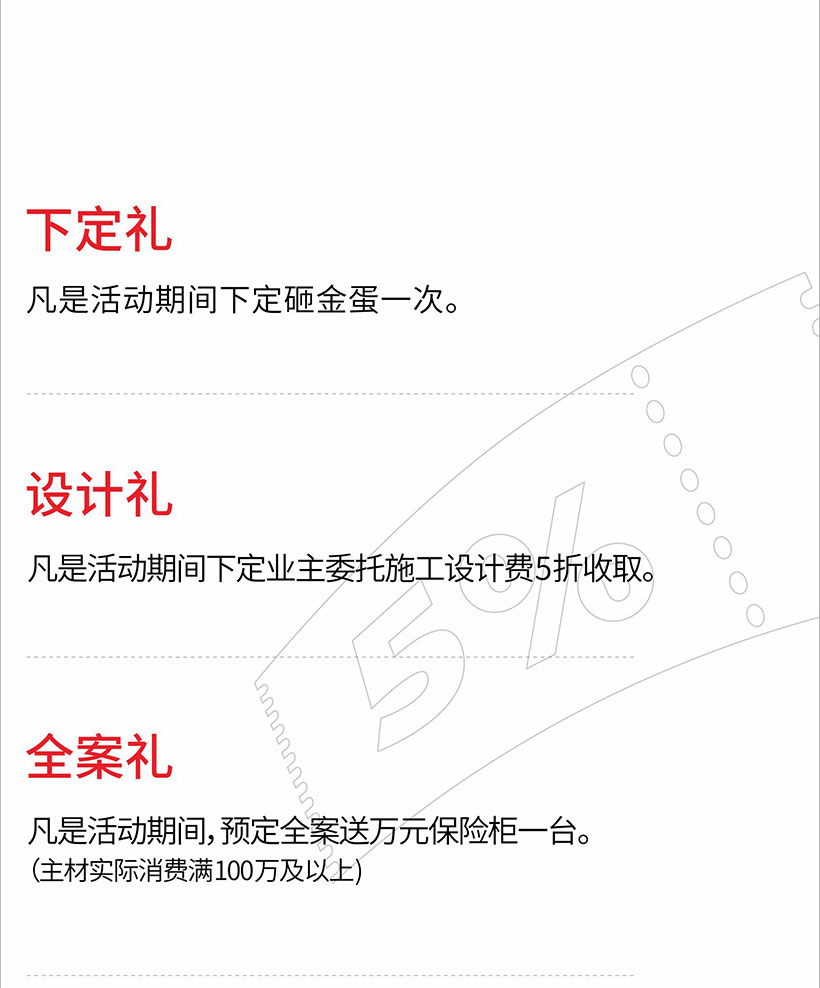 下定礼

凡是活动期间下定砸金蛋一次。

设计礼

凡是活动期间下定业主委托施工设计费5折收取。

全案礼

凡是活动期间，预定全案送万元保险柜一台。
(主材实际消费满100万及以上)

5%